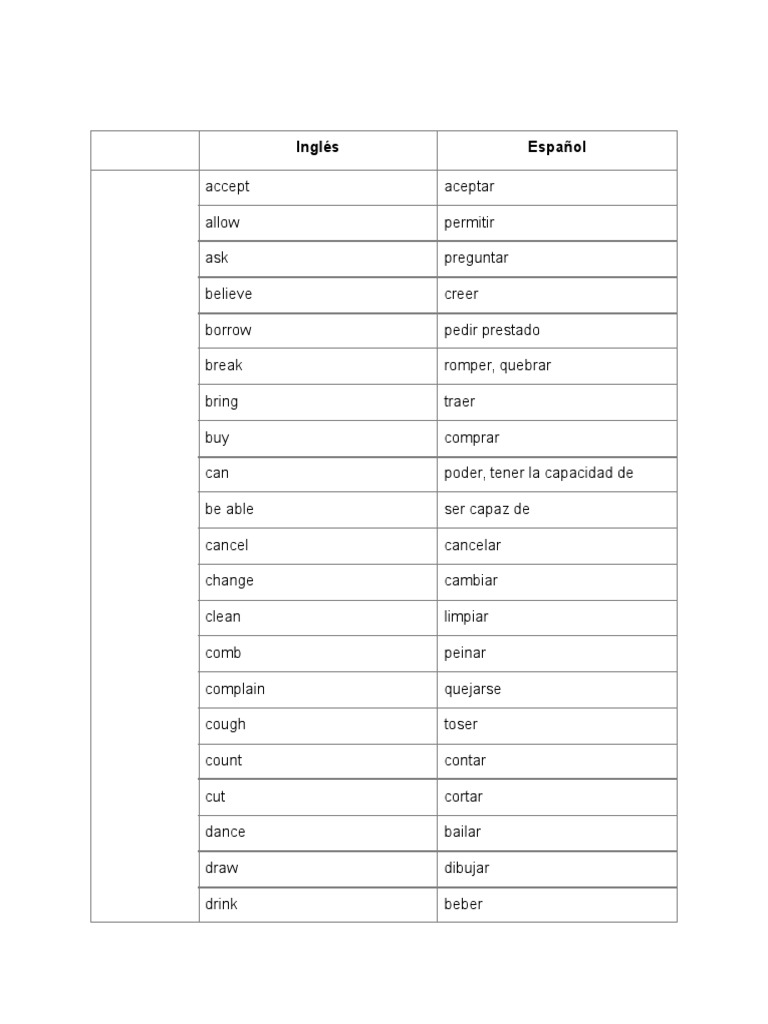 | | Inglés | Español |
|---|---|---|
| | accept | aceptar |
| | allow | permitir |
| | ask | preguntar |
| | believe | creer |
| | borrow | pedir prestado |
| | break | romper, quebrar |
| | bring | traer |
| | buy | comprar |
| | can | poder, tener la capacidad de |
| | be able | ser capaz de |
| | cancel | cancelar |
| | change | cambiar |
| | clean | limpiar |
| | comb | peinar |
| | complain | quejarse |
| | cough | toser |
| | count | contar |
| | cut | cortar |
| | dance | bailar |
| | draw | dibujar |
| | drink | beber |